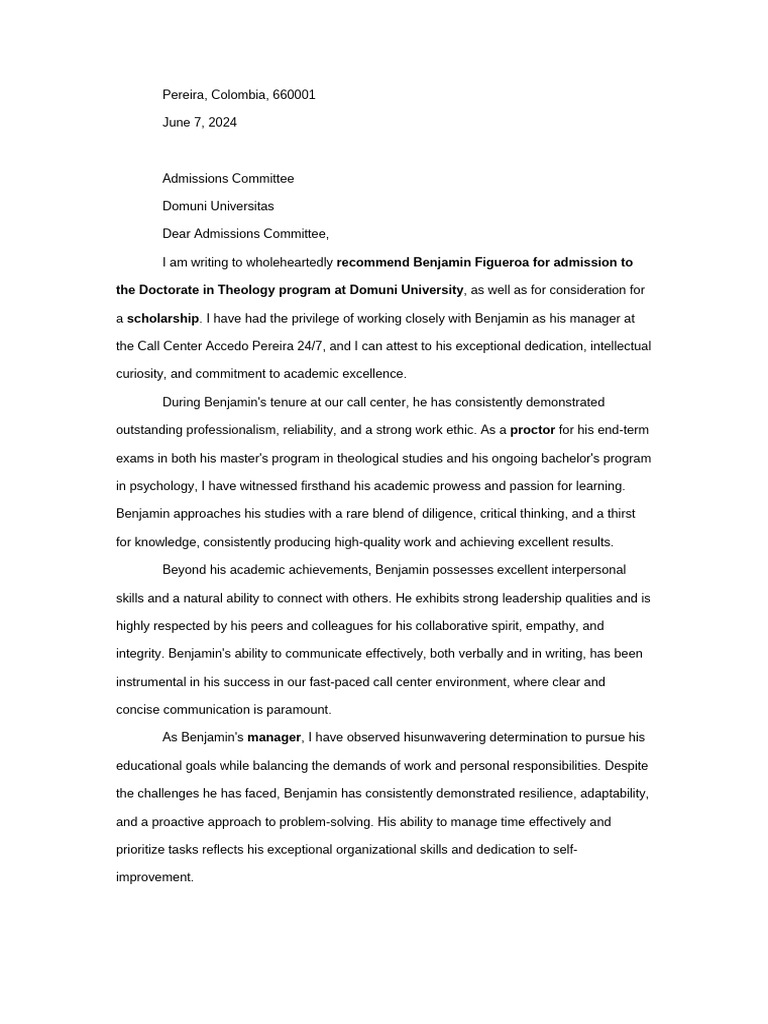 Pereira, Colombia, 660001

June 7, 2024

Admissions Committee

Domuni Universitas

Dear Admissions Committee,

I am writing to wholeheartedly recommend Benjamin Figueroa for admission to the Doctorate in Theology program at Domuni University, as well as for consideration for a scholarship. I have had the privilege of working closely with Benjamin as his manager at the Call Center Accedo Pereira 24/7, and I can attest to his exceptional dedication, intellectual curiosity, and commitment to academic excellence.

During Benjamin's tenure at our call center, he has consistently demonstrated outstanding professionalism, reliability, and a strong work ethic. As a proctor for his end-term exams in both his master's program in theological studies and his ongoing bachelor's program in psychology, I have witnessed firsthand his academic prowess and passion for learning. Benjamin approaches his studies with a rare blend of diligence, critical thinking, and a thirst for knowledge, consistently producing high-quality work and achieving excellent results.

Beyond his academic achievements, Benjamin possesses excellent interpersonal skills and a natural ability to connect with others. He exhibits strong leadership qualities and is highly respected by his peers and colleagues for his collaborative spirit, empathy, and integrity. Benjamin's ability to communicate effectively, both verbally and in writing, has been instrumental in his success in our fast-paced call center environment, where clear and concise communication is paramount.

As Benjamin's manager, I have observed hisunwavering determination to pursue his educational goals while balancing the demands of work and personal responsibilities. Despite the challenges he has faced, Benjamin has consistently demonstrated resilience, adaptability, and a proactive approach to problem-solving. His ability to manage time effectively and prioritize tasks reflects his exceptional organizational skills and dedication to self-improvement.